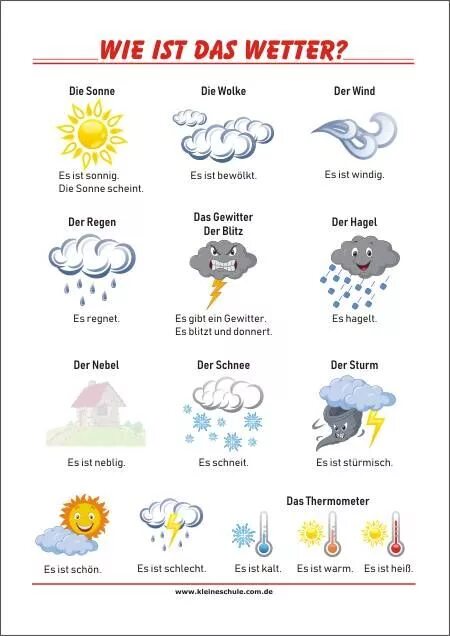 WIE IST DAS WETTER?

Die Sonne

Es ist sonnig.
Die Sonne scheint.

Die Wolke

Es ist bewölkt.

Der Wind

Es ist windig.

Der Regen

Es regnet.

Das Gewitter
Der Blitz

Es gibt ein Gewitter.
Es blitzt und donnert.

Der Hagel

Es hagelt.

Der Nebel

Es ist neblig.

Der Schnee

Es schneit.

Der Sturm

Es ist stürmisch.

Es ist schön.

Es ist schlecht.

Das Thermometer

Es ist kalt.

Es ist warm.

Es ist heiß.

www.kleineschule.com.de